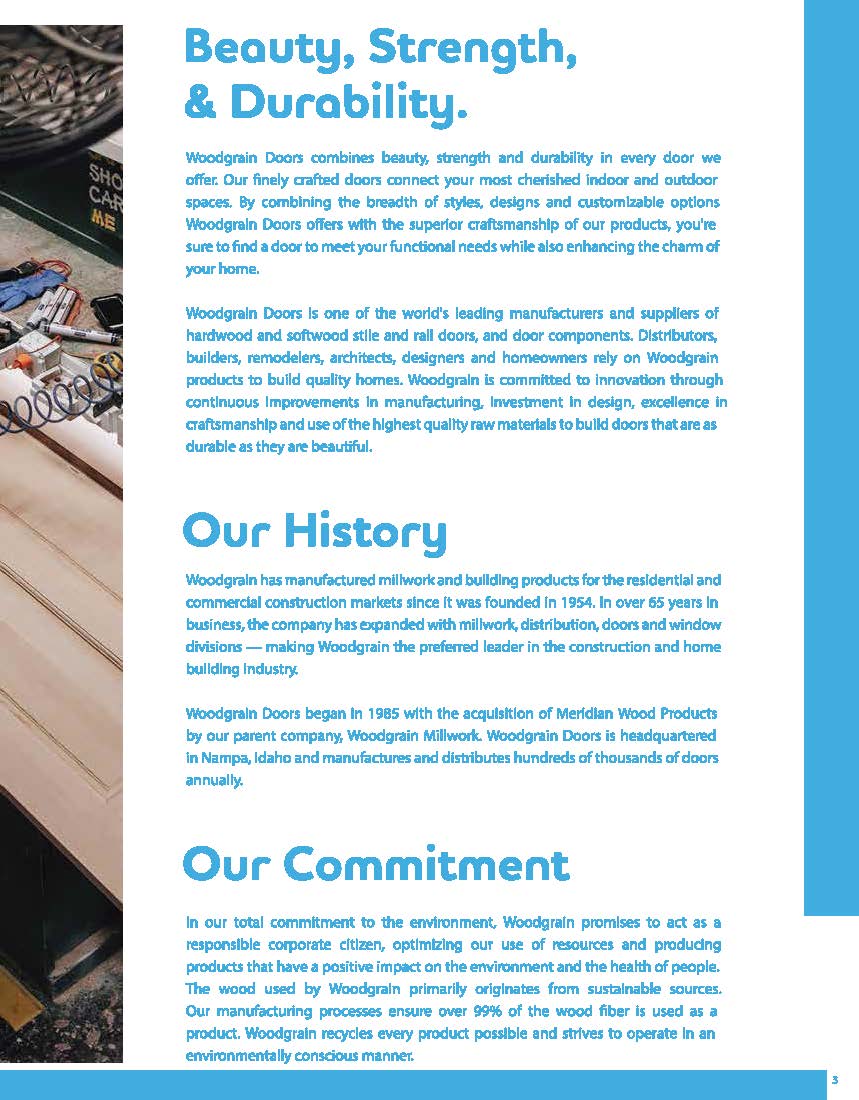 SHO
CAR
ME

Beauty, Strength, & Durability.

Woodgrain Doors combines beauty, strength and durability in every door we offer. Our finely crafted doors connect your most cherished indoor and outdoor spaces. By combining the breadth of styles, designs and customizable options Woodgrain Doors offers with the superior craftsmanship of our products, you're sure to find a door to meet your functional needs while also enhancing the charm of your home.

Woodgrain Doors is one of the world's leading manufacturers and suppliers of hardwood and softwood stile and rail doors, and door components. Distributors, builders, remodelers, architects, designers and homeowners rely on Woodgrain products to build quality homes. Woodgrain is committed to innovation through continuous improvements in manufacturing, investment in design, excellence in craftsmanship and use of the highest quality raw materials to build doors that are as durable as they are beautiful.

Our History

Woodgrain has manufactured millwork and building products for the residential and commercial construction markets since it was founded in 1954. In over 65 years in business, the company has expanded with millwork, distribution, doors and window divisions — making Woodgrain the preferred leader in the construction and home building industry.

Woodgrain Doors began in 1985 with the acquisition of Meridian Wood Products by our parent company, Woodgrain Millwork. Woodgrain Doors is headquartered in Nampa, Idaho and manufactures and distributes hundreds of thousands of doors annually.

Our Commitment

In our total commitment to the environment, Woodgrain promises to act as a responsible corporate citizen, optimizing our use of resources and producing products that have a positive impact on the environment and the health of people. The wood used by Woodgrain primarily originates from sustainable sources. Our manufacturing processes ensure over 99% of the wood fiber is used as a product. Woodgrain recycles every product possible and strives to operate in an environmentally conscious manner.

3